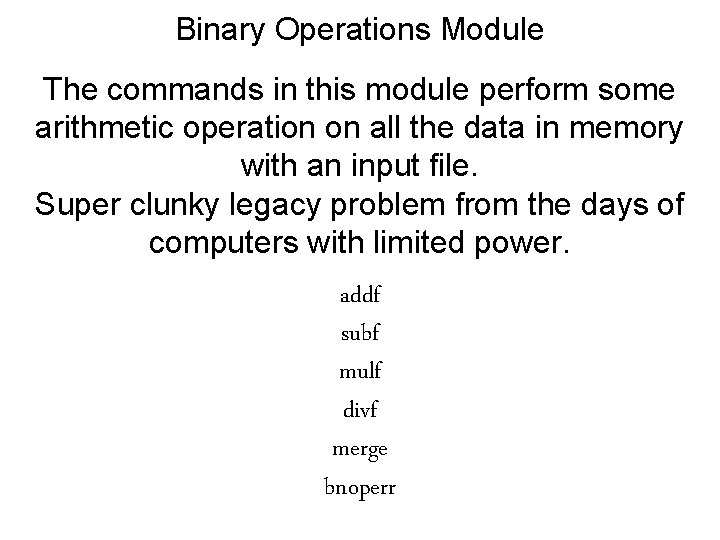 Binary Operations Module

The commands in this module perform some arithmetic operation on all the data in memory with an input file.

Super clunky legacy problem from the days of computers with limited power.

addf
subf
mulf
divf
merge
bnoperr